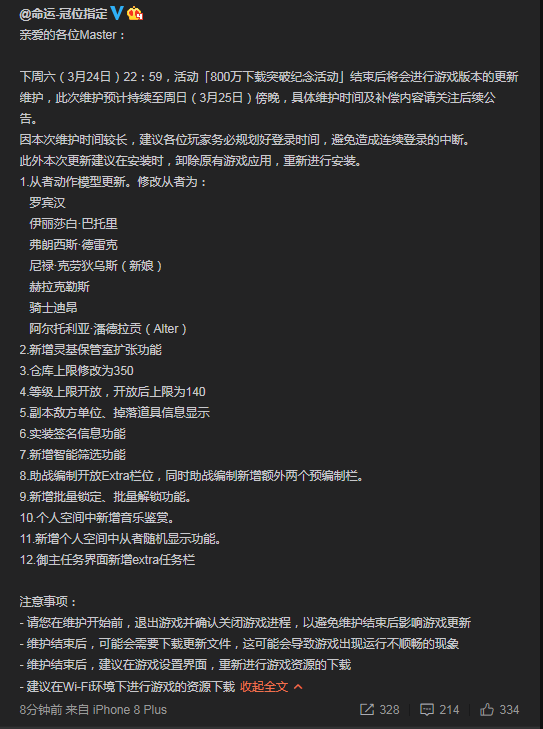 @命运-冠位指定
亲爱的各位Master：

下周六（3月24日）22：59，活动「800万下载突破纪念活动」结束后将会进行游戏版本的更新维护，此次维护预计持续至周日（3月25日）傍晚，具体维护时间及补偿内容请关注后续公告。
因本次维护时间较长，建议各位玩家务必规划好登录时间，避免造成连续登录的中断。
此外本次更新建议在安装时，卸除原有游戏应用，重新进行安装。
1.从者动作模型更新。修改从者为：
罗宾汉
伊丽莎白·巴托里
弗朗西斯·德雷克
尼禄·克劳狄乌斯（新娘）
赫拉克勒斯
骑士迪昂
阿尔托利亚·潘德拉贡（Alter）
2.新增灵基保管室扩张功能
3.仓库上限修改为350
4.等级上限开放，开放后上限为140
5.副本敌方单位、掉落道具信息显示
6.实装签名信息功能
7.新增智能筛选功能
8.助战编制开放Extra栏位，同时助战编制新增额外两个预编制栏。
9.新增批量锁定、批量解锁功能。
10.个人空间中新增音乐鉴赏。
11.新增个人空间中从者随机显示功能。
12.御主任务界面新增extra任务栏

注意事项：
- 请您在维护开始前，退出游戏并确认关闭游戏进程，以避免维护结束后影响游戏更新
- 维护结束后，可能会需要下载更新文件，这可能会导致游戏出现运行不顺畅的现象
- 维护结束后，建议在游戏设置界面，重新进行游戏资源的下载
- 建议在Wi-Fi环境下进行游戏的资源下载 收起全文

8分钟前 来自 iPhone 8 Plus
328 214 334